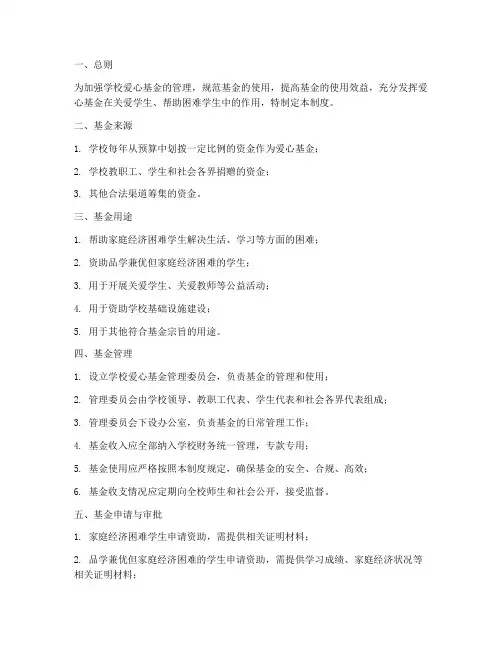 一、总则

为加强学校爱心基金的管理，规范基金的使用，提高基金的使用效益，充分发挥爱心基金在关爱学生、帮助困难学生中的作用，特制定本制度。

二、基金来源

1. 学校每年从预算中划拨一定比例的资金作为爱心基金；

2. 学校教职工、学生和社会各界捐赠的资金；

3. 其他合法渠道筹集的资金。

三、基金用途

1. 帮助家庭经济困难学生解决生活、学习等方面的困难；

2. 资助品学兼优但家庭经济困难的学生；

3. 用于开展关爱学生、关爱教师等公益活动；

4. 用于资助学校基础设施建设；

5. 用于其他符合基金宗旨的用途。

四、基金管理

1. 设立学校爱心基金管理委员会，负责基金的管理和使用；

2. 管理委员会由学校领导、教职工代表、学生代表和社会各界代表组成；

3. 管理委员会下设办公室，负责基金的日常管理工作；

4. 基金收入应全部纳入学校财务统一管理，专款专用；

5. 基金使用应严格按照本制度规定，确保基金的安全、合规、高效；

6. 基金收支情况应定期向全校师生和社会公开，接受监督。

五、基金申请与审批

1. 家庭经济困难学生申请资助，需提供相关证明材料；

2. 品学兼优但家庭经济困难的学生申请资助，需提供学习成绩、家庭经济状况等相关证明材料；